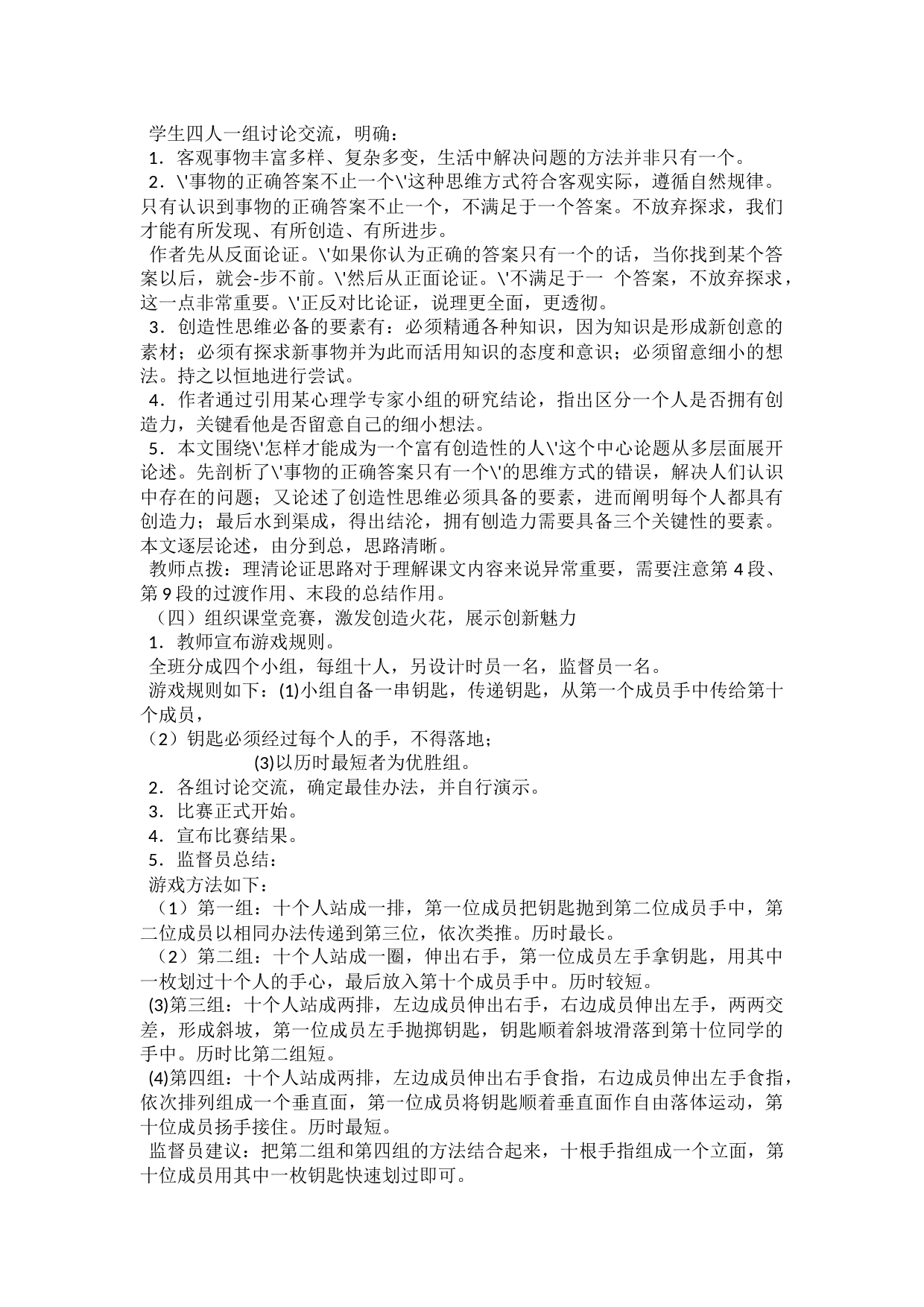 学生四人一组讨论交流，明确：
1．客观事物丰富多样、复杂多变，生活中解决问题的方法并非只有一个。
2．\'事物的正确答案不止一个\'这种思维方式符合客观实际，遵循自然规律。只有认识到事物的正确答案不止一个，不满足于一个答案。不放弃探求，我们才能有所发现、有所创造、有所进步。
作者先从反面论证。\'如果你认为正确的答案只有一个的话，当你找到某个答案以后，就会-步不前。\'然后从正面论证。\'不满足于一 个答案，不放弃探求，这一点非常重要。\'正反对比论证，说理更全面，更透彻。
3．创造性思维必备的要素有：必须精通各种知识，因为知识是形成新创意的素材；必须有探求新事物并为此而活用知识的态度和意识；必须留意细小的想法。持之以恒地进行尝试。
4．作者通过引用某心理学专家小组的研究结论，指出区分一个人是否拥有创造力，关键看他是否留意自己的细小想法。
5．本文围绕\'怎样才能成为一个富有创造性的人\'这个中心论题从多层面展开论述。先剖析了\'事物的正确答案只有一个\'的思维方式的错误，解决人们认识中存在的问题；又论述了创造性思维必须具备的要素，进而阐明每个人都具有创造力；最后水到渠成，得出结沦，拥有刨造力需要具备三个关键性的要素。本文逐层论述，由分到总，思路清晰。
教师点拨：理清论证思路对于理解课文内容来说异常重要，需要注意第 4 段、第 9 段的过渡作用、末段的总结作用。
（四）组织课堂竞赛，激发创造火花，展示创新魅力
1．教师宣布游戏规则。
全班分成四个小组，每组十人，另设计时员一名，监督员一名。
游戏规则如下：(1)小组自备一串钥匙，传递钥匙，从第一个成员手中传给第十个成员，
（2）钥匙必须经过每个人的手，不得落地；
(3)以历时最短者为优胜组。
2．各组讨论交流，确定最佳办法，并自行演示。
3．比赛正式开始。
4．宣布比赛结果。
5．监督员总结：
游戏方法如下：
（1）第一组：十个人站成一排，第一位成员把钥匙抛到第二位成员手中，第二位成员以相同办法传递到第三位，依次类推。历时最长。
（2）第二组：十个人站成一圈，伸出右手，第一位成员左手拿钥匙，用其中一枚划过十个人的手心，最后放入第十个成员手中。历时较短。
(3)第三组：十个人站成两排，左边成员伸出右手，右边成员伸出左手，两两交差，形成斜坡，第一位成员左手抛掷钥匙，钥匙顺着斜坡滑落到第十位同学的手中。历时比第二组短。
(4)第四组：十个人站成两排，左边成员伸出右手食指，右边成员伸出左手食指，依次排列组成一个垂直面，第一位成员将钥匙顺着垂直面作自由落体运动，第十位成员扬手接住。历时最短。
监督员建议：把第二组和第四组的方法结合起来，十根手指组成一个立面，第十位成员用其中一枚钥匙快速划过即可。